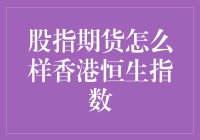 股指期货怎么样香港恒生指数